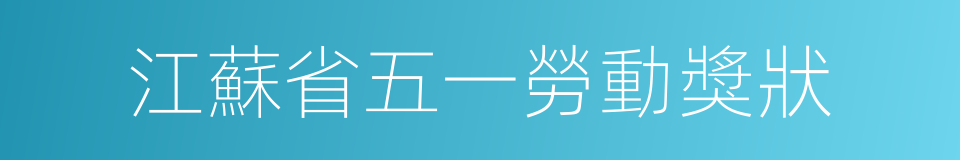 江蘇省五一勞動獎狀